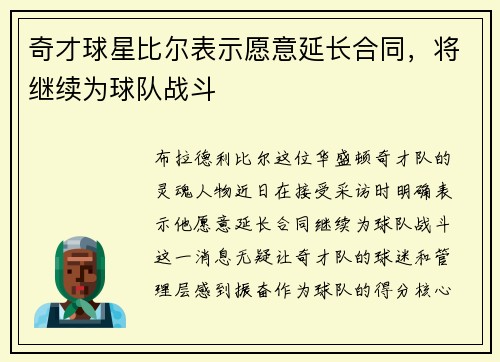 奇才球星比尔表示愿意延长合同，将继续为球队战斗

布拉德利比尔这位华盛顿奇才队的灵魂人物近日在接受采访时明确表示他愿意延长合同继续为球队战斗这一消息无疑让奇才队的球迷和管理层感到振奋作为球队的得分核心